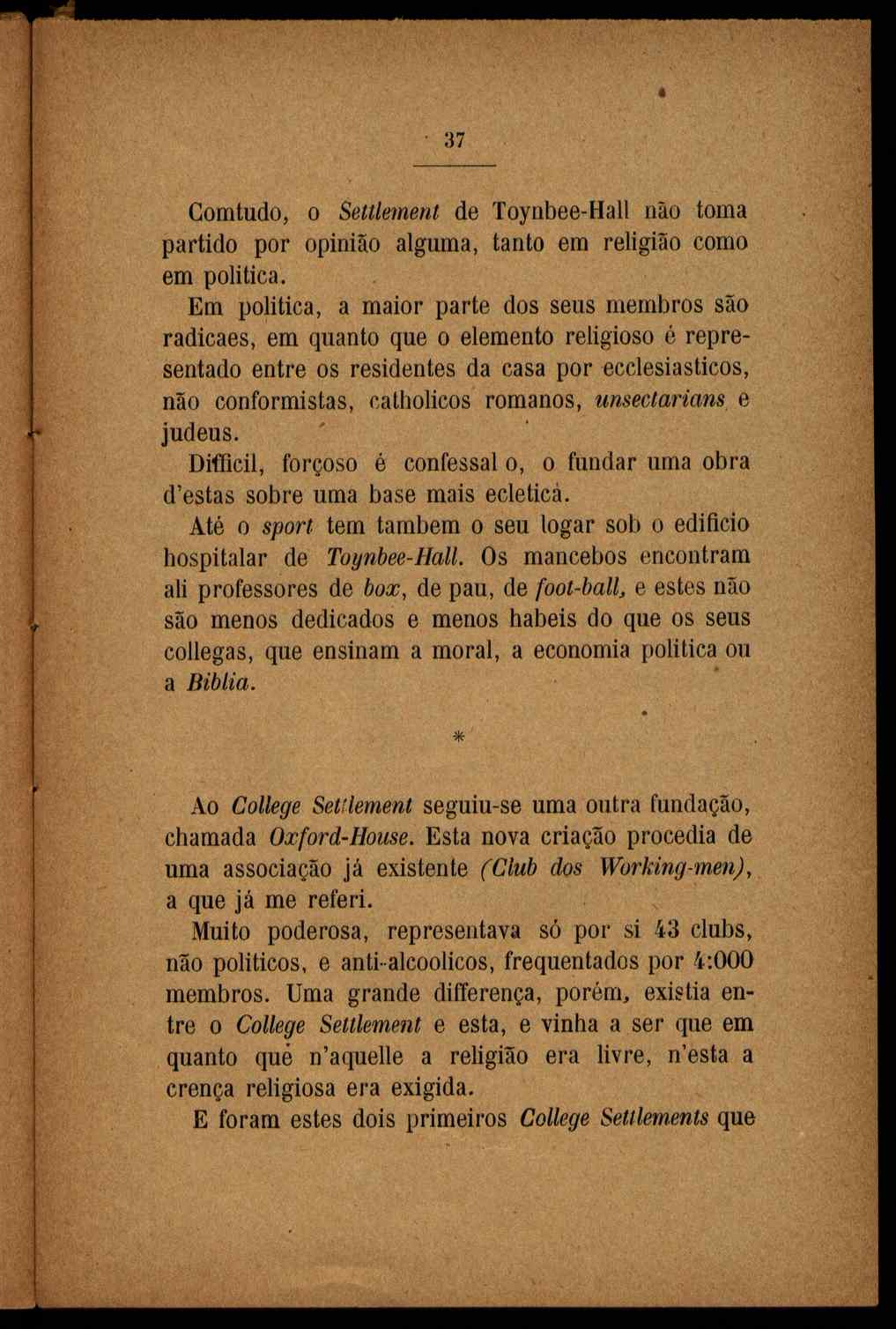 37

Comtudo, o Settlement de Toynbee-Hall não toma partido por opinião alguma, tanto em religião como em politica.

Em politica, a maior parte dos seus membros são radicaes, em quanto que o elemento religioso é representado entre os residentes da casa por ecclesiasticos, não conformistas, catholicos romanos, unsectarians e judeus.

Difficil, forçoso é confessal o, o fundar uma obra d'estas sobre uma base mais ecletica.

Até o sport tem tambem o seu logar sob o edificio hospitalar de Toynbee-Hall. Os mancebos encontram ali professores de box, de pau, de foot-ball, e estes não são menos dedicados e menos habeis do que os seus collegas, que ensinam a moral, a economia politica ou a Biblia.

*

Ao College Settlement seguiu-se uma outra fundação, chamada Oxford-House. Esta nova criação procedia de uma associação já existente (Club dos Working-men), a que já me referi.

Muito poderosa, representava só por si 43 clubs, não politicos, e anti-alcoolicos, frequentados por 4:000 membros. Uma grande differença, porém, existia entre o College Settlement e esta, e vinha a ser que em quanto que n'aquelle a religião era livre, n'esta a crença religiosa era exigida.

E foram estes dois primeiros College Settlements que